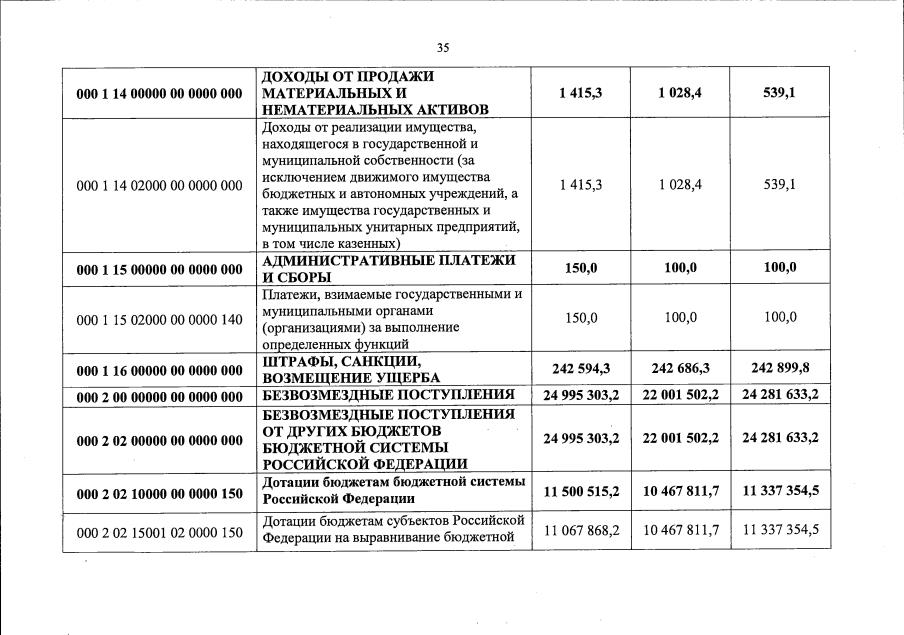 35

| | | | | |
|---|---|---|---|---|
| 000 1 14 00000 00 0000 000 | ДОХОДЫ ОТ ПРОДАЖИ МАТЕРИАЛЬНЫХ И НЕМАТЕРИАЛЬНЫХ АКТИВОВ | 1 415,3 | 1 028,4 | 539,1 |
| 000 1 14 02000 00 0000 000 | Доходы от реализации имущества, находящегося в государственной и муниципальной собственности (за исключением движимого имущества бюджетных и автономных учреждений, а также имущества государственных и муниципальных унитарных предприятий, в том числе казенных) | 1 415,3 | 1 028,4 | 539,1 |
| 000 1 15 00000 00 0000 000 | АДМИНИСТРАТИВНЫЕ ПЛАТЕЖИ И СБОРЫ | 150,0 | 100,0 | 100,0 |
| 000 1 15 02000 00 0000 140 | Платежи, взимаемые государственными и муниципальными органами (организациями) за выполнение определенных функций | 150,0 | 100,0 | 100,0 |
| 000 1 16 00000 00 0000 000 | ШТРАФЫ, САНКЦИИ, ВОЗМЕЩЕНИЕ УЩЕРБА | 242 594,3 | 242 686,3 | 242 899,8 |
| 000 2 00 00000 00 0000 000 | БЕЗВОЗМЕЗДНЫЕ ПОСТУПЛЕНИЯ | 24 995 303,2 | 22 001 502,2 | 24 281 633,2 |
| 000 2 02 00000 00 0000 000 | БЕЗВОЗМЕЗДНЫЕ ПОСТУПЛЕНИЯ ОТ ДРУГИХ БЮДЖЕТОВ БЮДЖЕТНОЙ СИСТЕМЫ РОССИЙСКОЙ ФЕДЕРАЦИИ | 24 995 303,2 | 22 001 502,2 | 24 281 633,2 |
| 000 2 02 10000 00 0000 150 | Дотации бюджетам бюджетной системы Российской Федерации | 11 500 515,2 | 10 467 811,7 | 11 337 354,5 |
| 000 2 02 15001 02 0000 150 | Дотации бюджетам субъектов Российской Федерации на выравнивание бюджетной | 11 067 868,2 | 10 467 811,7 | 11 337 354,5 |